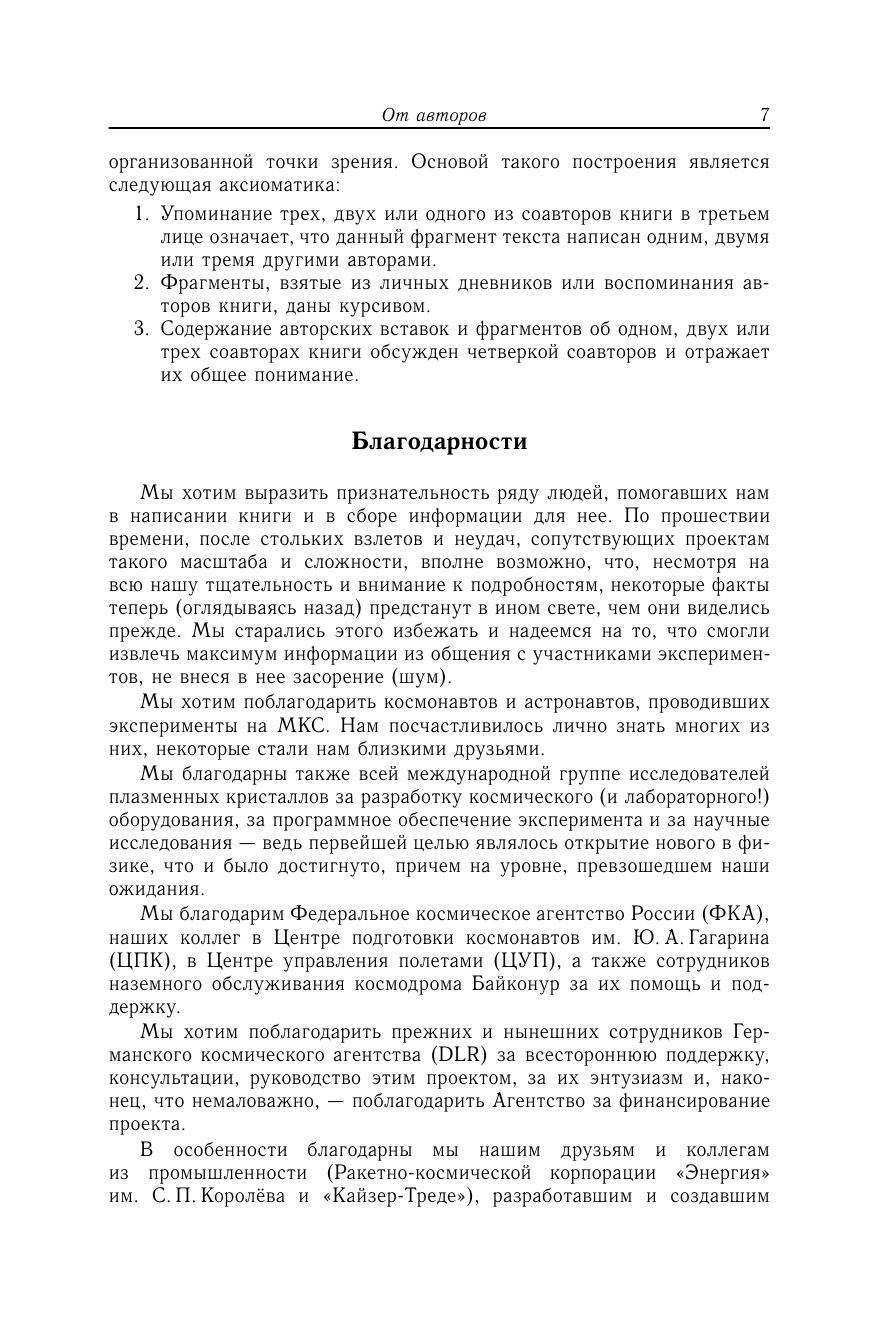 От авторов 7

организованной точки зрения. Основой такого построения является следующая аксиоматика:

1. Упоминание трех, двух или одного из соавторов книги в третьем лице означает, что данный фрагмент текста написан одним, двумя или тремя другими авторами.
2. Фрагменты, взятые из личных дневников или воспоминания авторов книги, даны курсивом.
3. Содержание авторских вставок и фрагментов об одном, двух или трех соавторах книги обсужден четверкой соавторов и отражает их общее понимание.

Благодарности

Мы хотим выразить признательность ряду людей, помогавших нам в написании книги и в сборе информации для нее. По прошествии времени, после стольких взлетов и неудач, сопутствующих проектам такого масштаба и сложности, вполне возможно, что, несмотря на всю нашу тщательность и внимание к подробностям, некоторые факты теперь (оглядываясь назад) предстанут в ином свете, чем они виделись прежде. Мы старались этого избежать и надеемся на то, что смогли извлечь максимум информации из общения с участниками экспериментов, не внеся в нее засорение (шум).

Мы хотим поблагодарить космонавтов и астронавтов, проводивших эксперименты на МКС. Нам посчастливилось лично знать многих из них, некоторые стали нам близкими друзьями.

Мы благодарны также всей международной группе исследователей плазменных кристаллов за разработку космического (и лабораторного!) оборудования, за программное обеспечение эксперимента и за научные исследования — ведь первейшей целью являлось открытие нового в физике, что и было достигнуто, причем на уровне, превзошедшем наши ожидания.

Мы благодарим Федеральное космическое агентство России (ФКА), наших коллег в Центре подготовки космонавтов им. Ю. А. Гагарина (ЦПК), в Центре управления полетами (ЦУП), а также сотрудников наземного обслуживания космодрома Байконур за их помощь и поддержку.

Мы хотим поблагодарить прежних и нынешних сотрудников Германского космического агентства (DLR) за всестороннюю поддержку, консультации, руководство этим проектом, за их энтузиазм и, наконец, что немаловажно, — поблагодарить Агентство за финансирование проекта.

В особенности благодарны мы нашим друзьям и коллегам из промышленности (Ракетно-космической корпорации «Энергия» им. С. П. Королёва и «Кайзер-Треде»), разработавшим и создавшим